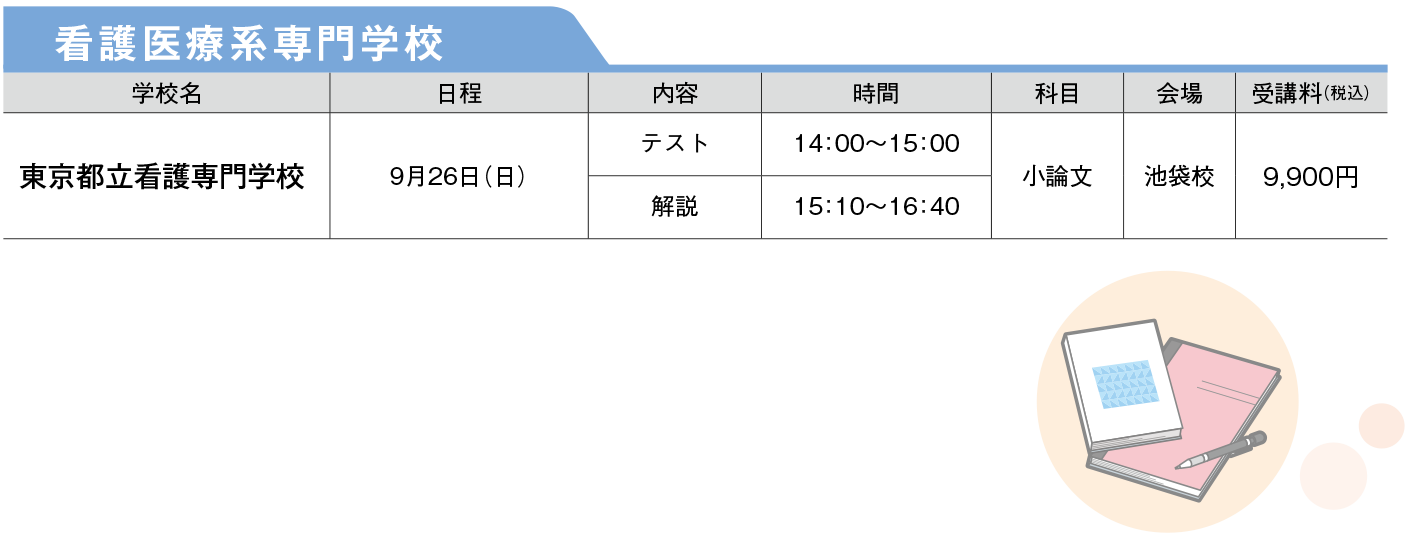 看護医療系専門学校

| 学校名 | 日程 | 内容 | 時間 | 科目 | 会場 | 受講料(税込) |
|---|---|---|---|---|---|---|
| 東京都立看護専門学校 | 9月26日(日) | テスト | 14:00～15:00 | 小論文 | 池袋校 | 9,900円 |
| | | 解説 | 15:10～16:40 | | | |